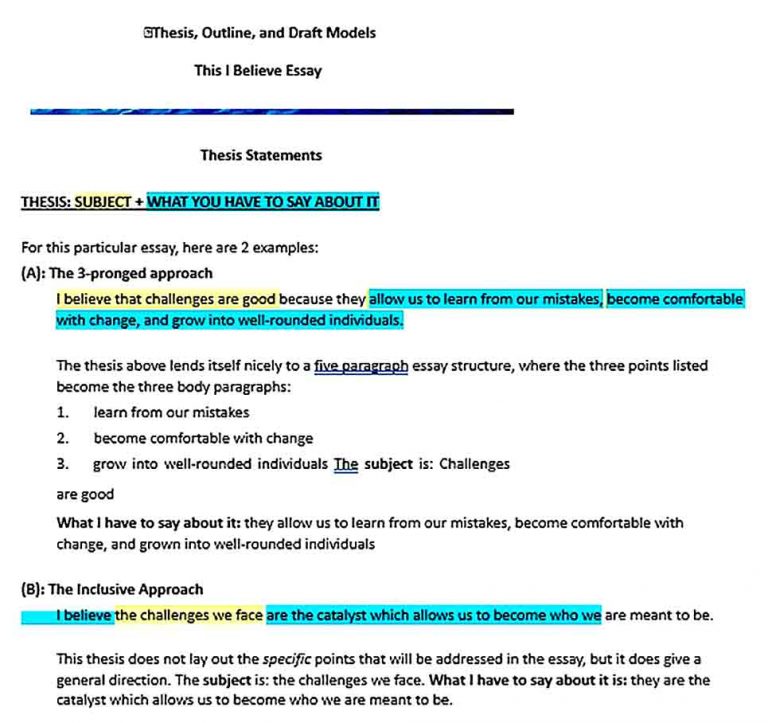 Thesis, Outline, and Draft Models

This I Believe Essay

Thesis Statements

THESIS: SUBJECT + WHAT YOU HAVE TO SAY ABOUT IT

For this particular essay, here are 2 examples:

(A): The 3-pronged approach

I believe that challenges are good because they allow us to learn from our mistakes, become comfortable with change, and grow into well-rounded individuals.

The thesis above lends itself nicely to a five paragraph essay structure, where the three points listed become the three body paragraphs:

1. learn from our mistakes
2. become comfortable with change
3. grow into well-rounded individuals The subject is: Challenges

are good

What I have to say about it: they allow us to learn from our mistakes, become comfortable with change, and grown into well-rounded individuals

(B): The Inclusive Approach

I believe the challenges we face are the catalyst which allows us to become who we are meant to be.

This thesis does not lay out the specific points that will be addressed in the essay, but it does give a general direction. The subject is: the challenges we face. What I have to say about it is: they are the catalyst which allows us to become who we are meant to be.